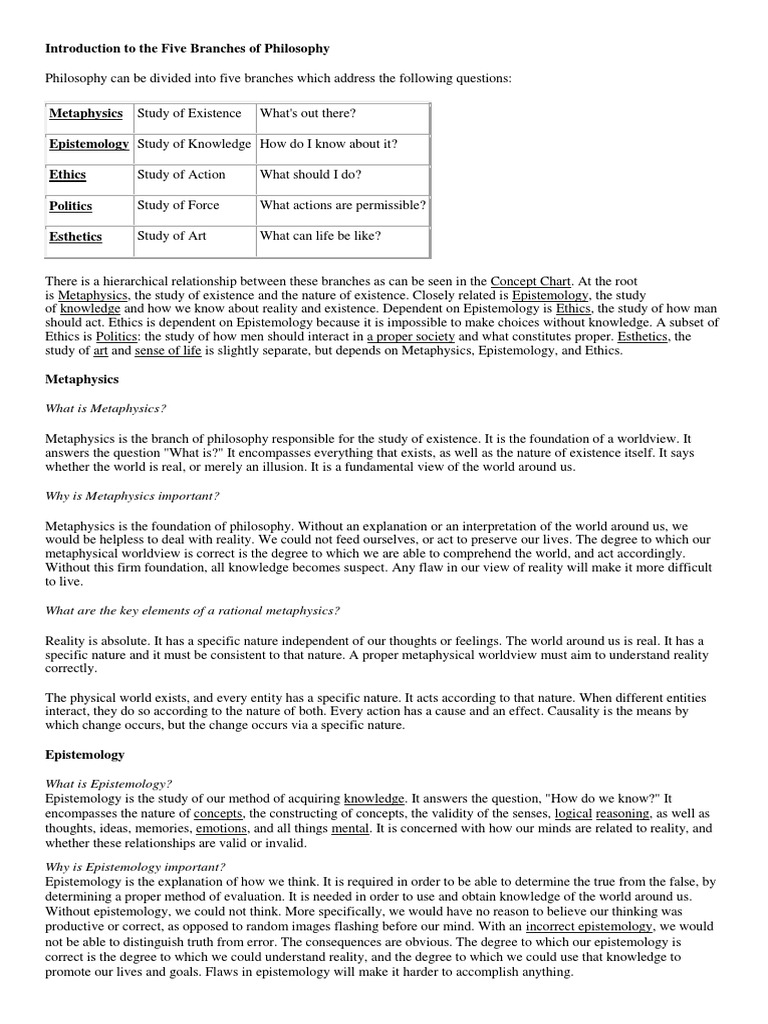 Introduction to the Five Branches of Philosophy

Philosophy can be divided into five branches which address the following questions:

| Metaphysics | Study of Existence | What's out there? |
|---|---|---|
| Epistemology | Study of Knowledge | How do I know about it? |
| Ethics | Study of Action | What should I do? |
| Politics | Study of Force | What actions are permissible? |
| Esthetics | Study of Art | What can life be like? |

There is a hierarchical relationship between these branches as can be seen in the Concept Chart. At the root is Metaphysics, the study of existence and the nature of existence. Closely related is Epistemology, the study of knowledge and how we know about reality and existence. Dependent on Epistemology is Ethics, the study of how man should act. Ethics is dependent on Epistemology because it is impossible to make choices without knowledge. A subset of Ethics is Politics: the study of how men should interact in a proper society and what constitutes proper. Esthetics, the study of art and sense of life is slightly separate, but depends on Metaphysics, Epistemology, and Ethics.

Metaphysics

What is Metaphysics?

Metaphysics is the branch of philosophy responsible for the study of existence. It is the foundation of a worldview. It answers the question "What is?" It encompasses everything that exists, as well as the nature of existence itself. It says whether the world is real, or merely an illusion. It is a fundamental view of the world around us.

Why is Metaphysics important?

Metaphysics is the foundation of philosophy. Without an explanation or an interpretation of the world around us, we would be helpless to deal with reality. We could not feed ourselves, or act to preserve our lives. The degree to which our metaphysical worldview is correct is the degree to which we are able to comprehend the world, and act accordingly. Without this firm foundation, all knowledge becomes suspect. Any flaw in our view of reality will make it more difficult to live.

What are the key elements of a rational metaphysics?

Reality is absolute. It has a specific nature independent of our thoughts or feelings. The world around us is real. It has a specific nature and it must be consistent to that nature. A proper metaphysical worldview must aim to understand reality correctly.

The physical world exists, and every entity has a specific nature. It acts according to that nature. When different entities interact, they do so according to the nature of both. Every action has a cause and an effect. Causality is the means by which change occurs, but the change occurs via a specific nature.

Epistemology

What is Epistemology?
Epistemology is the study of our method of acquiring knowledge. It answers the question, "How do we know?" It encompasses the nature of concepts, the constructing of concepts, the validity of the senses, logical reasoning, as well as thoughts, ideas, memories, emotions, and all things mental. It is concerned with how our minds are related to reality, and whether these relationships are valid or invalid.

Why is Epistemology important?
Epistemology is the explanation of how we think. It is required in order to be able to determine the true from the false, by determining a proper method of evaluation. It is needed in order to use and obtain knowledge of the world around us. Without epistemology, we could not think. More specifically, we would have no reason to believe our thinking was productive or correct, as opposed to random images flashing before our mind. With an incorrect epistemology, we would not be able to distinguish truth from error. The consequences are obvious. The degree to which our epistemology is correct is the degree to which we could understand reality, and the degree to which we could use that knowledge to promote our lives and goals. Flaws in epistemology will make it harder to accomplish anything.